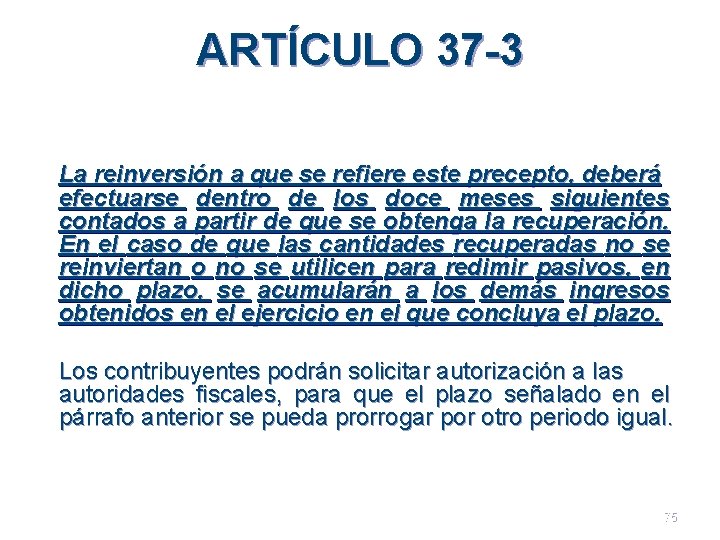 ARTÍCULO 37-3

La reinversión a que se refiere este precepto, deberá efectuarse dentro de los doce meses siguientes contados a partir de que se obtenga la recuperación. En el caso de que las cantidades recuperadas no se reinviertan o no se utilicen para redimir pasivos, en dicho plazo, se acumularán a los demás ingresos obtenidos en el ejercicio en el que concluya el plazo.

Los contribuyentes podrán solicitar autorización a las autoridades fiscales, para que el plazo señalado en el párrafo anterior se pueda prorrogar por otro periodo igual.

75